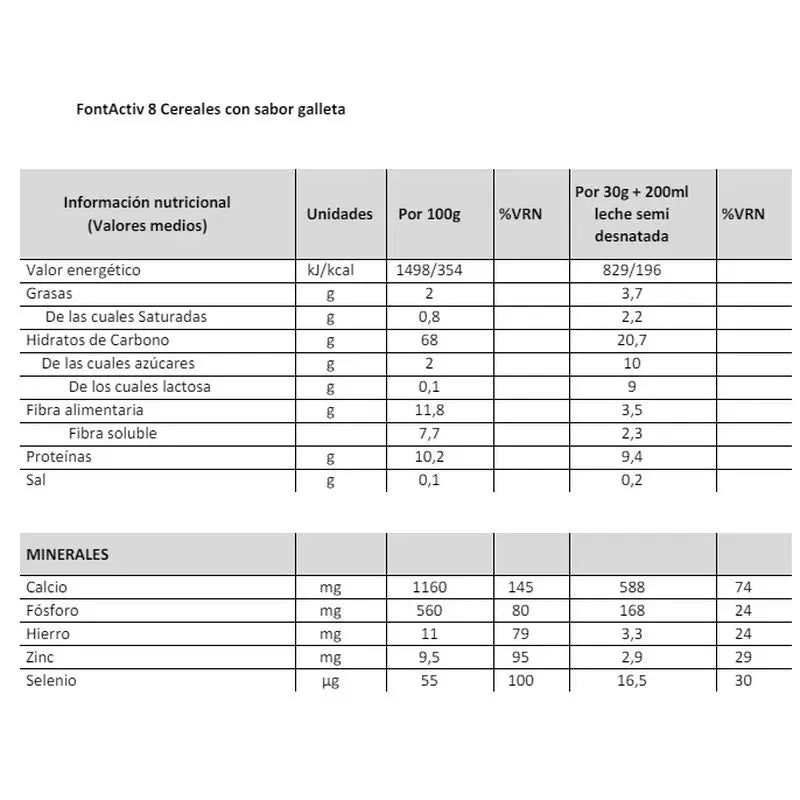 FontActiv 8 Cereales con sabor galleta

| Información nutricional (Valores medios) | Unidades | Por 100g | %VRN | Por 30g + 200ml leche semi desnatada | %VRN |
|---|---|---|---|---|---|
| Valor energético | kJ/kcal | 1498/354 | | 829/196 | |
| Grasas | g | 2 | | 3,7 | |
| De las cuales Saturadas | g | 0,8 | | 2,2 | |
| Hidratos de Carbono | g | 68 | | 20,7 | |
| De las cuales azúcares | g | 2 | | 10 | |
| De los cuales lactosa | g | 0,1 | | 9 | |
| Fibra alimentaria | g | 11,8 | | 3,5 | |
| Fibra soluble | | 7,7 | | 2,3 | |
| Proteínas | g | 10,2 | | 9,4 | |
| Sal | g | 0,1 | | 0,2 | |

| MINERALES | | | | | |
|---|---|---|---|---|---|
| Calcio | mg | 1160 | 145 | 588 | 74 |
| Fósforo | mg | 560 | 80 | 168 | 24 |
| Hierro | mg | 11 | 79 | 3,3 | 24 |
| Zinc | mg | 9,5 | 95 | 2,9 | 29 |
| Selenio | µg | 55 | 100 | 16,5 | 30 |